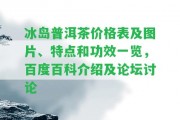 冰岛普洱茶价格表及图片、特点和功效一览，百度百科介绍及论坛讨论